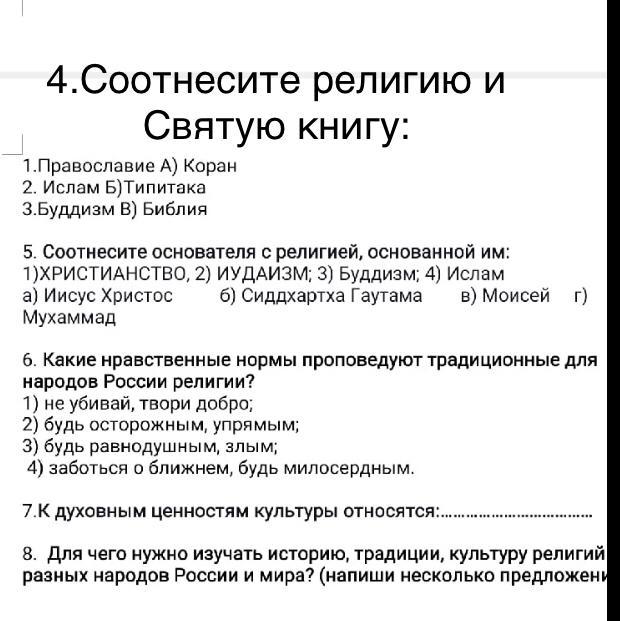 4.Соотнесите религию и Святую книгу:

1.Православие А) Коран
2. Ислам Б)Типитака
3.Буддизм В) Библия

5. Соотнесите основателя с религией, основанной им:
1)ХРИСТИАНСТВО, 2) ИУДАИЗМ; 3) Буддизм; 4) Ислам
а) Иисус Христос б) Сиддхартха Гаутама в) Моисей г) Мухаммад

6. Какие нравственные нормы проповедуют традиционные для народов России религии?
1) не убивай, твори добро;
2) будь осторожным, упрямым;
3) будь равнодушным, злым;
4) заботься о ближнем, будь милосердным.

7.К духовным ценностям культуры относятся:..............................

8. Для чего нужно изучать историю, традиции, культуру религий разных народов России и мира? (напиши несколько предложени